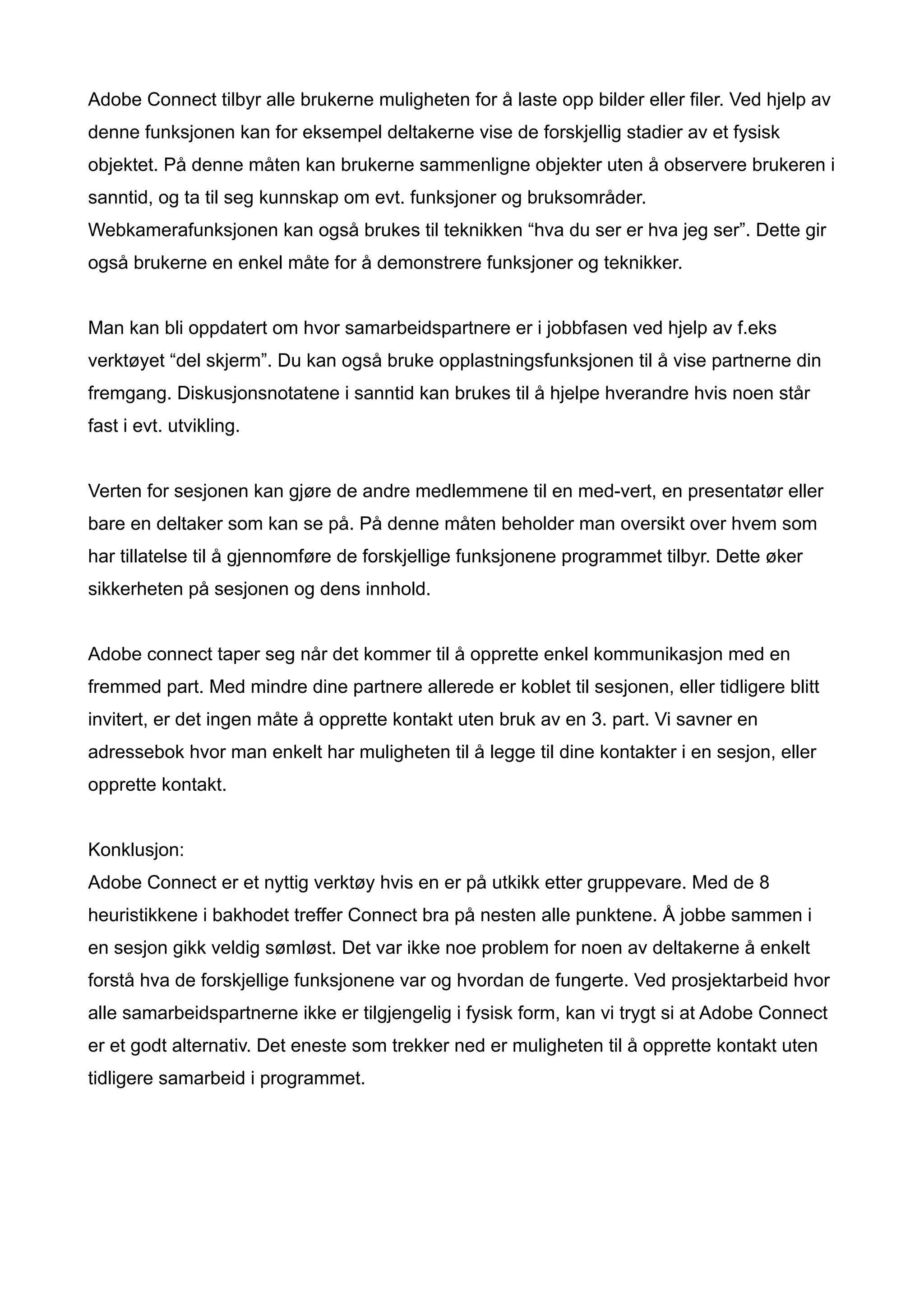 Adobe Connect tilbyr alle brukerne muligheten for å laste opp bilder eller filer. Ved hjelp av denne funksjonen kan for eksempel deltakerne vise de forskjellig stadier av et fysisk objektet. På denne måten kan brukerne sammenligne objekter uten å observere brukeren i sanntid, og ta til seg kunnskap om evt. funksjoner og bruksområder.
Webkamerafunksjonen kan også brukes til teknikken “hva du ser er hva jeg ser”. Dette gir også brukerne en enkel måte for å demonstrere funksjoner og teknikker.

Man kan bli oppdatert om hvor samarbeidspartnere er i jobbfasen ved hjelp av f.eks verktøyet “del skjerm”. Du kan også bruke opplastningsfunksjonen til å vise partnerne din fremgang. Diskusjonsnotatene i sanntid kan brukes til å hjelpe hverandre hvis noen står fast i evt. utvikling.

Verten for sesjonen kan gjøre de andre medlemmene til en med-vert, en presentatør eller bare en deltaker som kan se på. På denne måten beholder man oversikt over hvem som har tillatelse til å gjennomføre de forskjellige funksjonene programmet tilbyr. Dette øker sikkerheten på sesjonen og dens innhold.

Adobe connect taper seg når det kommer til å opprette enkel kommunikasjon med en fremmed part. Med mindre dine partnere allerede er koblet til sesjonen, eller tidligere blitt invitert, er det ingen måte å opprette kontakt uten bruk av en 3. part. Vi savner en adressebok hvor man enkelt har muligheten til å legge til dine kontakter i en sesjon, eller opprette kontakt.

Konklusjon:
Adobe Connect er et nyttig verktøy hvis en er på utkikk etter gruppevare. Med de 8 heuristikkene i bakhodet treffer Connect bra på nesten alle punktene. Å jobbe sammen i en sesjon gikk veldig sømløst. Det var ikke noe problem for noen av deltakerne å enkelt forstå hva de forskjellige funksjonene var og hvordan de fungerte. Ved prosjektarbeid hvor alle samarbeidspartnerne ikke er tilgjengelig i fysisk form, kan vi trygt si at Adobe Connect er et godt alternativ. Det eneste som trekker ned er muligheten til å opprette kontakt uten tidligere samarbeid i programmet.